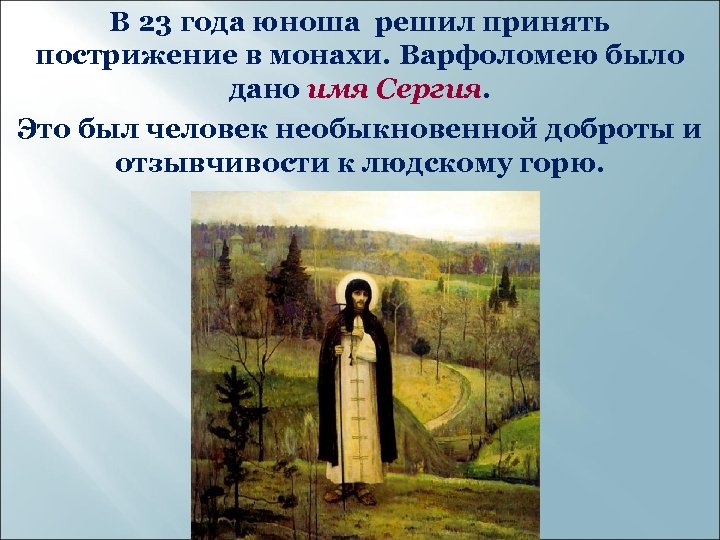 В 23 года юноша решил принять пострижение в монахи. Варфоломею было дано имя Сергия.

Это был человек необыкновенной доброты и отзывчивости к людскому горю.